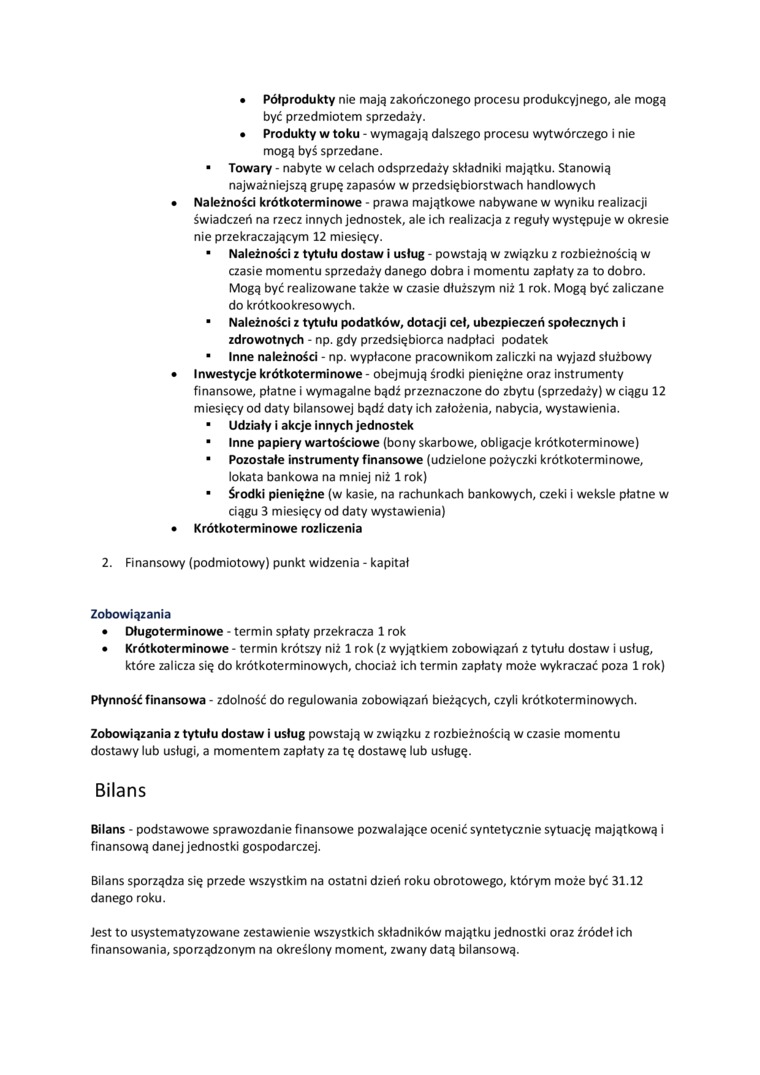 • **Półprodukty** nie mają zakończonego procesu produkcyjnego, ale mogą być przedmiotem sprzedaży.
• **Produkty w toku** - wymagają dalszego procesu wytwórczego i nie mogą byś sprzedane.

▪ **Towary** - nabyte w celach odsprzedaży składniki majątku. Stanowią najważniejszą grupę zapasów w przedsiębiorstwach handlowych

• **Należności krótkoterminowe** - prawa majątkowe nabywane w wyniku realizacji świadczeń na rzecz innych jednostek, ale ich realizacja z reguły występuje w okresie nie przekraczającym 12 miesięcy.

▪ **Należności z tytułu dostaw i usług** - powstają w związku z rozbieżnością w czasie momentu sprzedaży danego dobra i momentu zapłaty za to dobro. Mogą być realizowane także w czasie dłuższym niż 1 rok. Mogą być zaliczane do krótkookresowych.
▪ **Należności z tytułu podatków, dotacji ceł, ubezpieczeń społecznych i zdrowotnych** - np. gdy przedsiębiorca nadpłaci podatek
▪ **Inne należności** - np. wypłacone pracownikom zaliczki na wyjazd służbowy

• **Inwestycje krótkoterminowe** - obejmują środki pieniężne oraz instrumenty finansowe, płatne i wymagalne bądź przeznaczone do zbytu (sprzedaży) w ciągu 12 miesięcy od daty bilansowej bądź daty ich założenia, nabycia, wystawienia.

▪ **Udziały i akcje innych jednostek**
▪ **Inne papiery wartościowe** (bony skarbowe, obligacje krótkoterminowe)
▪ **Pozostałe instrumenty finansowe** (udzielone pożyczki krótkoterminowe, lokata bankowa na mniej niż 1 rok)
▪ **Środki pieniężne** (w kasie, na rachunkach bankowych, czeki i weksle płatne w ciągu 3 miesięcy od daty wystawienia)

• **Krótkoterminowe rozliczenia**

2. Finansowy (podmiotowy) punkt widzenia - kapitał

**Zobowiązania**
• **Długoterminowe** - termin spłaty przekracza 1 rok
• **Krótkoterminowe** - termin krótszy niż 1 rok (z wyjątkiem zobowiązań z tytułu dostaw i usług, które zalicza się do krótkoterminowych, chociaż ich termin zapłaty może wykraczać poza 1 rok)

**Płynność finansowa** - zdolność do regulowania zobowiązań bieżących, czyli krótkoterminowych.

**Zobowiązania z tytułu dostaw i usług** powstają w związku z rozbieżnością w czasie momentu dostawy lub usługi, a momentem zapłaty za tę dostawę lub usługę.

Bilans

**Bilans** - podstawowe sprawozdanie finansowe pozwalające ocenić syntetycznie sytuację majątkową i finansową danej jednostki gospodarczej.

Bilans sporządza się przede wszystkim na ostatni dzień roku obrotowego, którym może być 31.12 danego roku.

Jest to usystematyzowane zestawienie wszystkich składników majątku jednostki oraz źródeł ich finansowania, sporządzonym na określony moment, zwany datą bilansową.